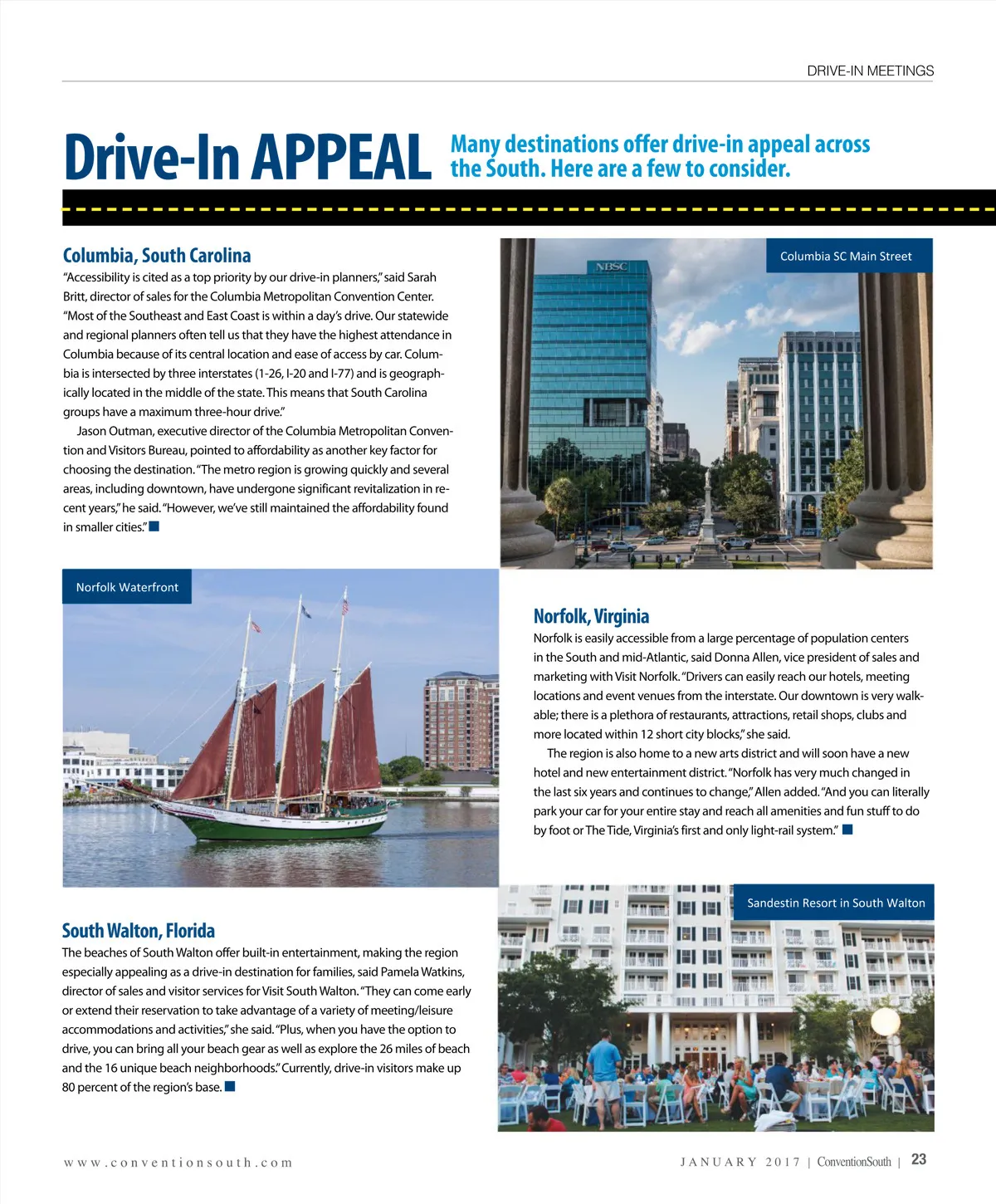 DRIVE-IN MEETINGS

Drive-In APPEAL

Many destinations offer drive-in appeal across the South. Here are a few to consider.

Columbia, South Carolina

"Accessibility is cited as a top priority by our drive-in planners," said Sarah Britt, director of sales for the Columbia Metropolitan Convention Center. "Most of the Southeast and East Coast is within a day's drive. Our statewide and regional planners often tell us that they have the highest attendance in Columbia because of its central location and ease of access by car. Columbia is intersected by three interstates (1-26, I-20 and I-77) and is geographically located in the middle of the state. This means that South Carolina groups have a maximum three-hour drive."

Jason Outman, executive director of the Columbia Metropolitan Convention and Visitors Bureau, pointed to affordability as another key factor for choosing the destination. "The metro region is growing quickly and several areas, including downtown, have undergone significant revitalization in recent years," he said. "However, we've still maintained the affordability found in smaller cities."

Columbia SC Main Street

NBSC

Norfolk Waterfront

Norfolk, Virginia

Norfolk is easily accessible from a large percentage of population centers in the South and mid-Atlantic, said Donna Allen, vice president of sales and marketing with Visit Norfolk. "Drivers can easily reach our hotels, meeting locations and event venues from the interstate. Our downtown is very walkable; there is a plethora of restaurants, attractions, retail shops, clubs and more located within 12 short city blocks," she said.

The region is also home to a new arts district and will soon have a new hotel and new entertainment district. "Norfolk has very much changed in the last six years and continues to change," Allen added. "And you can literally park your car for your entire stay and reach all amenities and fun stuff to do by foot or The Tide, Virginia's first and only light-rail system."

South Walton, Florida

The beaches of South Walton offer built-in entertainment, making the region especially appealing as a drive-in destination for families, said Pamela Watkins, director of sales and visitor services for Visit South Walton. "They can come early or extend their reservation to take advantage of a variety of meeting/leisure accommodations and activities," she said. "Plus, when you have the option to drive, you can bring all your beach gear as well as explore the 26 miles of beach and the 16 unique beach neighborhoods." Currently, drive-in visitors make up 80 percent of the region's base.

Sandestin Resort in South Walton

www.conventionsouth.com

JANUARY 2017 | ConventionSouth | 23